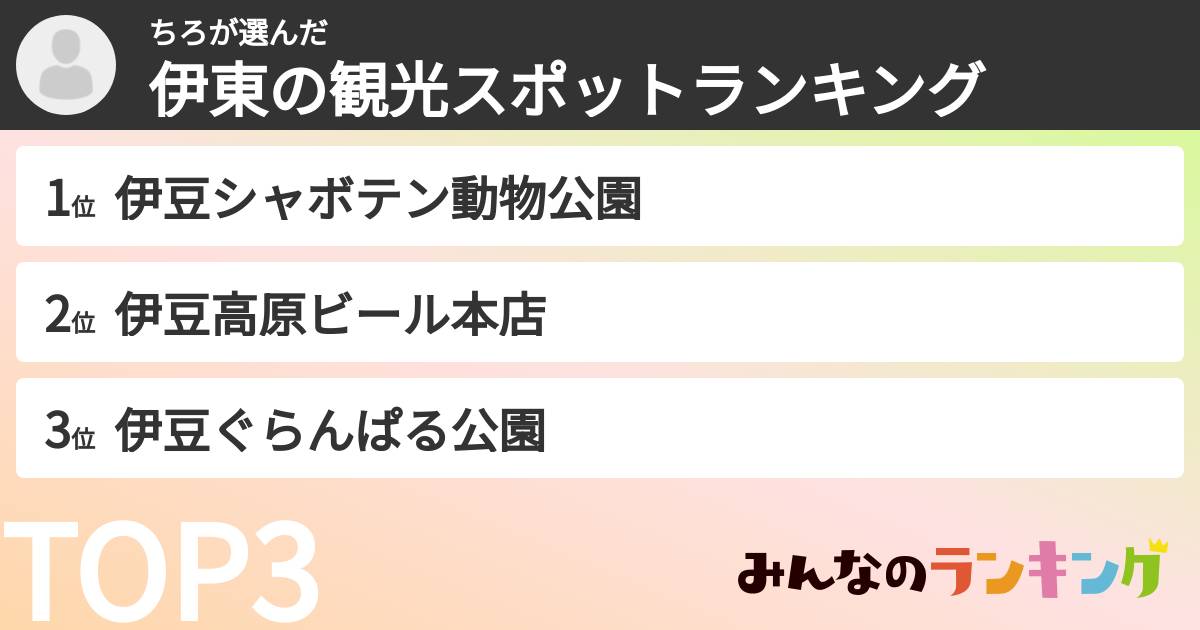 ちろが選んだ
伊東の観光スポットランキング

1位 伊豆シャボテン動物公園

2位 伊豆高原ビール本店

3位 伊豆ぐらんぱる公園

TOP3

みんなのランキング